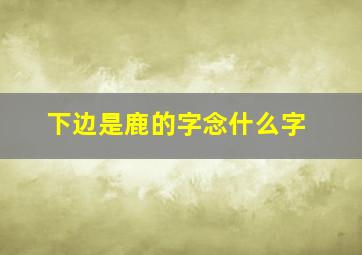 下边是鹿的字念什么字